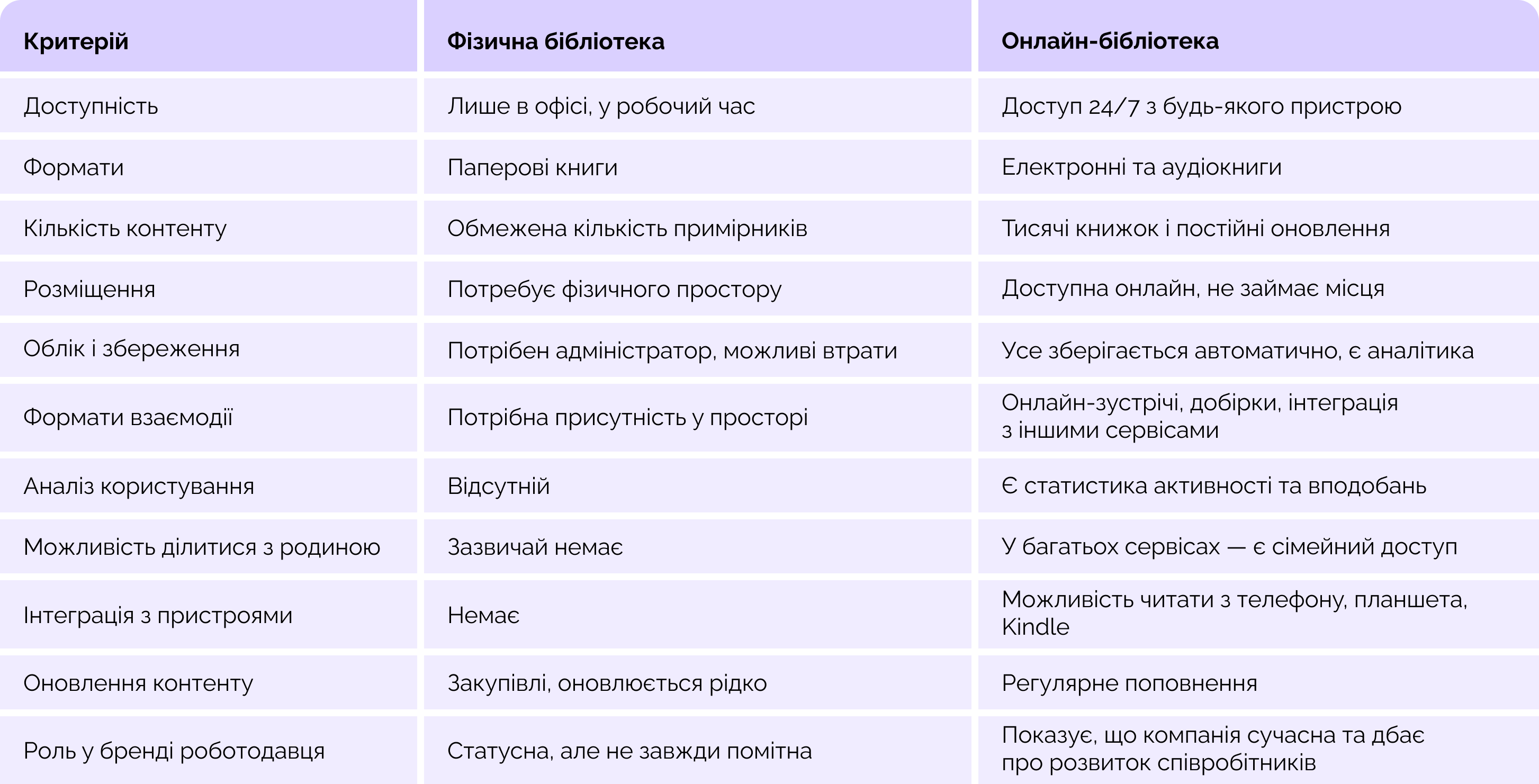 | Критерій | Фізична бібліотека | Онлайн-бібліотека |
|---|---|---|
| Доступність | Лише в офісі, у робочий час | Доступ 24/7 з будь-якого пристрою |
| Формати | Паперові книги | Електронні та аудіокниги |
| Кількість контенту | Обмежена кількість примірників | Тисячі книжок і постійні оновлення |
| Розміщення | Потребує фізичного простору | Доступна онлайн, не займає місця |
| Облік і збереження | Потрібен адміністратор, можливі втрати | Усе зберігається автоматично, є аналітика |
| Формати взаємодії | Потрібна присутність у просторі | Онлайн-зустрічі, добірки, інтеграція з іншими сервісами |
| Аналіз користування | Відсутній | Є статистика активності та вподобань |
| Можливість ділитися з родиною | Зазвичай немає | У багатьох сервісах — є сімейний доступ |
| Інтеграція з пристроями | Немає | Можливість читати з телефону, планшета, Kindle |
| Оновлення контенту | Закупівлі, оновлюється рідко | Регулярне поповнення |
| Роль у бренді роботодавця | Статусна, але не завжди помітна | Показує, що компанія сучасна та дбає про розвиток співробітників |